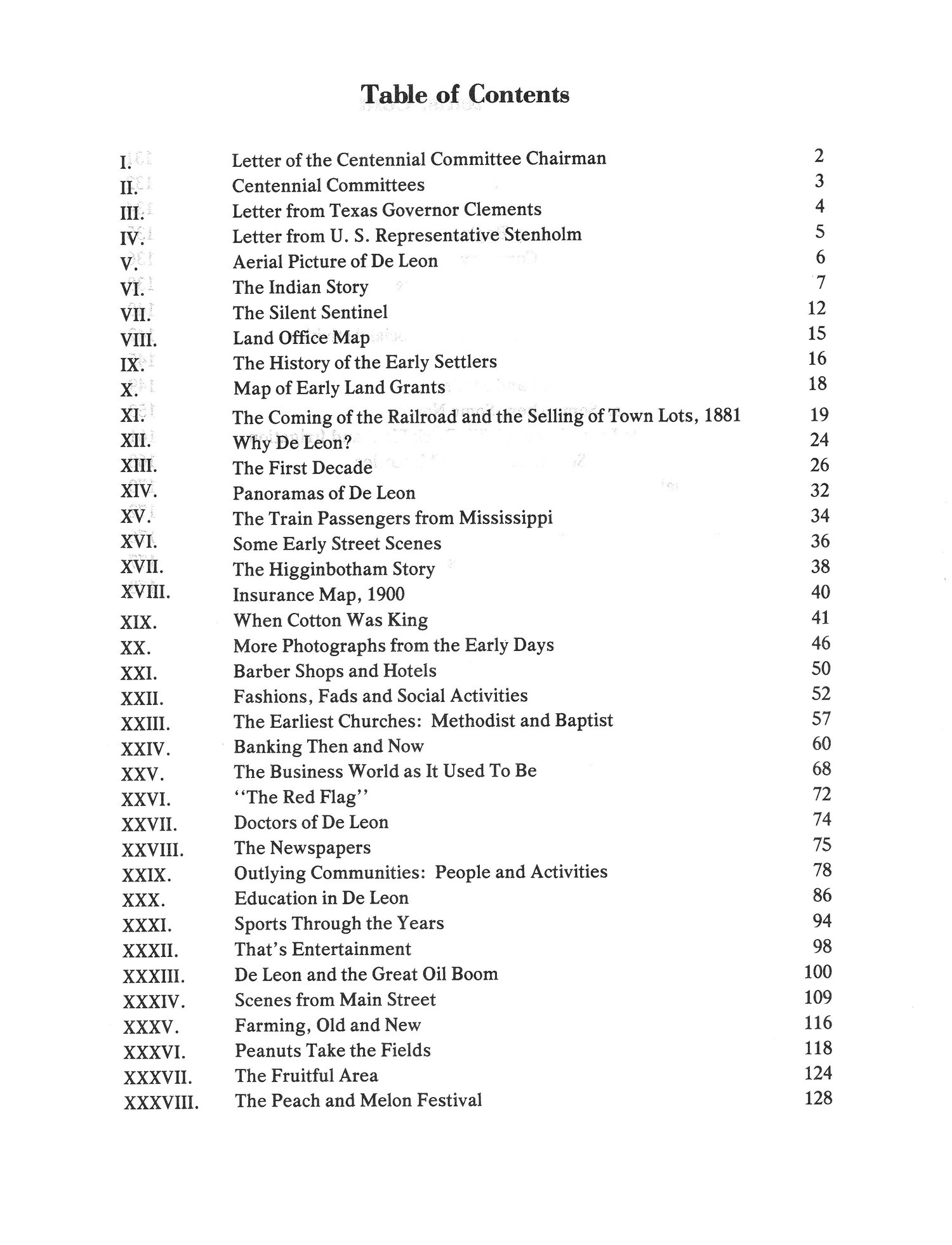 Table of Contents

| | | |
|---|---|---|
| I. | Letter of the Centennial Committee Chairman | 2 |
| II. | Centennial Committees | 3 |
| III. | Letter from Texas Governor Clements | 4 |
| IV. | Letter from U. S. Representative Stenholm | 5 |
| V. | Aerial Picture of De Leon | 6 |
| VI. | The Indian Story | 7 |
| VII. | The Silent Sentinel | 12 |
| VIII. | Land Office Map | 15 |
| IX. | The History of the Early Settlers | 16 |
| X. | Map of Early Land Grants | 18 |
| XI. | The Coming of the Railroad and the Selling of Town Lots, 1881 | 19 |
| XII. | Why De Leon? | 24 |
| XIII. | The First Decade | 26 |
| XIV. | Panoramas of De Leon | 32 |
| XV. | The Train Passengers from Mississippi | 34 |
| XVI. | Some Early Street Scenes | 36 |
| XVII. | The Higginbotham Story | 38 |
| XVIII. | Insurance Map, 1900 | 40 |
| XIX. | When Cotton Was King | 41 |
| XX. | More Photographs from the Early Days | 46 |
| XXI. | Barber Shops and Hotels | 50 |
| XXII. | Fashions, Fads and Social Activities | 52 |
| XXIII. | The Earliest Churches: Methodist and Baptist | 57 |
| XXIV. | Banking Then and Now | 60 |
| XXV. | The Business World as It Used To Be | 68 |
| XXVI. | "The Red Flag" | 72 |
| XXVII. | Doctors of De Leon | 74 |
| XXVIII. | The Newspapers | 75 |
| XXIX. | Outlying Communities: People and Activities | 78 |
| XXX. | Education in De Leon | 86 |
| XXXI. | Sports Through the Years | 94 |
| XXXII. | That's Entertainment | 98 |
| XXXIII. | De Leon and the Great Oil Boom | 100 |
| XXXIV. | Scenes from Main Street | 109 |
| XXXV. | Farming, Old and New | 116 |
| XXXVI. | Peanuts Take the Fields | 118 |
| XXXVII. | The Fruitful Area | 124 |
| XXXVIII. | The Peach and Melon Festival | 128 |